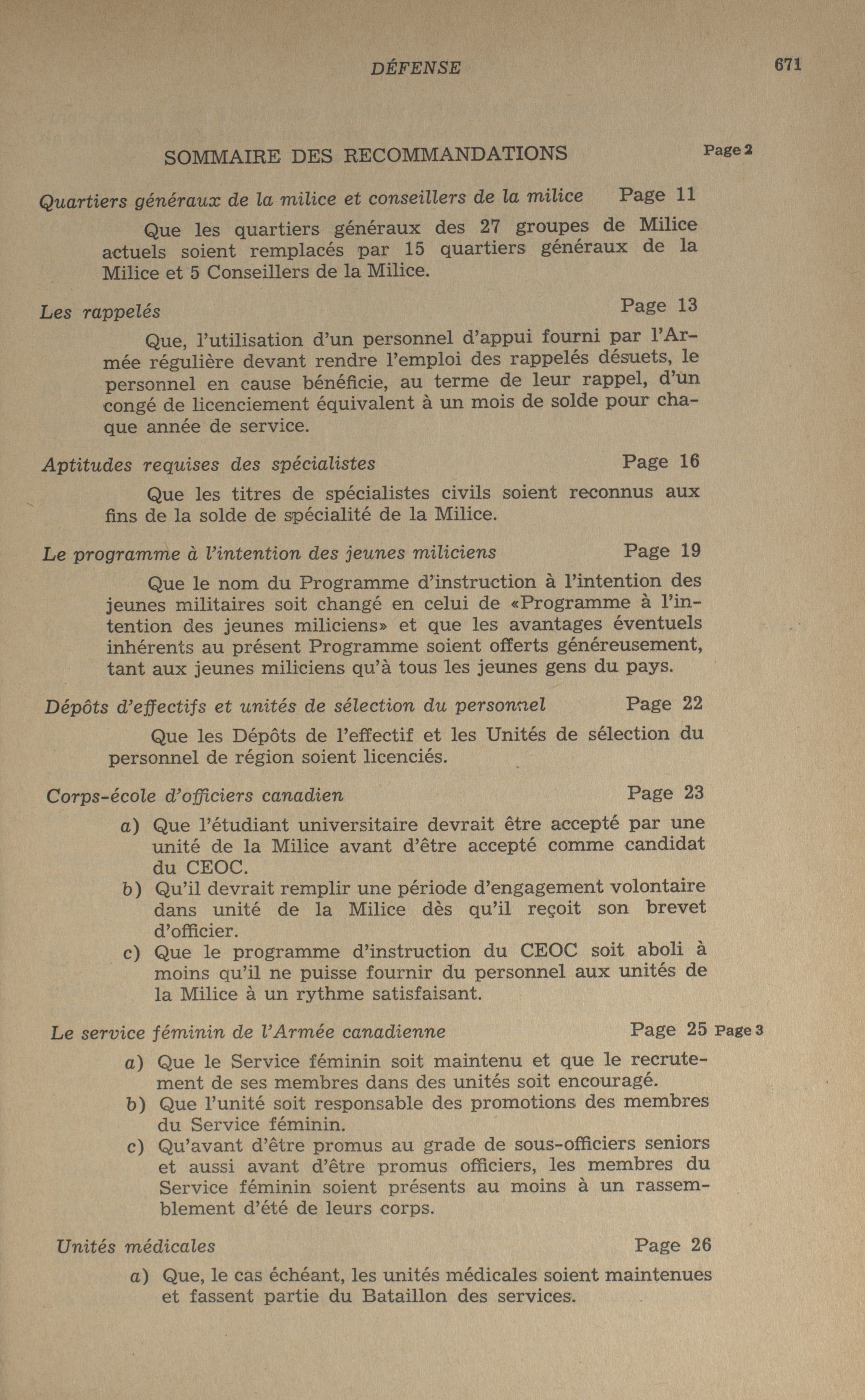 DÉFENSE 671

SOMMAIRE DES RECOMMANDATIONS Page 2

Quartiers généraux de la milice et conseillers de la milice Page 11

Que les quartiers généraux des 27 groupes de Milice actuels soient remplacés par 15 quartiers généraux de la Milice et 5 Conseillers de la Milice.

Les rappelés Page 13

Que, l'utilisation d'un personnel d'appui fourni par l'Armée régulière devant rendre l'emploi des rappelés désuets, le personnel en cause bénéficie, au terme de leur rappel, d'un congé de licenciement équivalent à un mois de solde pour chaque année de service.

Aptitudes requises des spécialistes Page 16

Que les titres de spécialistes civils soient reconnus aux fins de la solde de spécialité de la Milice.

Le programme à l'intention des jeunes miliciens Page 19

Que le nom du Programme d'instruction à l'intention des jeunes militaires soit changé en celui de «Programme à l'intention des jeunes miliciens» et que les avantages éventuels inhérents au présent Programme soient offerts généreusement, tant aux jeunes miliciens qu'à tous les jeunes gens du pays.

Dépôts d'effectifs et unités de sélection du personnel Page 22

Que les Dépôts de l'effectif et les Unités de sélection du personnel de région soient licenciés.

Corps-école d'officiers canadien Page 23

a) Que l'étudiant universitaire devrait être accepté par une unité de la Milice avant d'être accepté comme candidat du CEOC.
b) Qu'il devrait remplir une période d'engagement volontaire dans unité de la Milice dès qu'il reçoit son brevet d'officier.
c) Que le programme d'instruction du CEOC soit aboli à moins qu'il ne puisse fournir du personnel aux unités de la Milice à un rythme satisfaisant.

Le service féminin de l'Armée canadienne Page 25 Page 3

a) Que le Service féminin soit maintenu et que le recrutement de ses membres dans des unités soit encouragé.
b) Que l'unité soit responsable des promotions des membres du Service féminin.
c) Qu'avant d'être promus au grade de sous-officiers seniors et aussi avant d'être promus officiers, les membres du Service féminin soient présents au moins à un rassemblement d'été de leurs corps.

Unités médicales Page 26

a) Que, le cas échéant, les unités médicales soient maintenues et fassent partie du Bataillon des services.